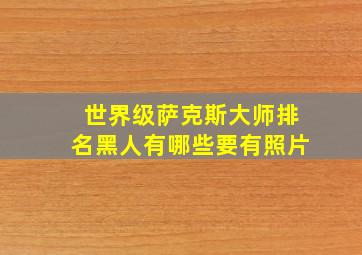 世界级萨克斯大师排名黑人有哪些要有照片